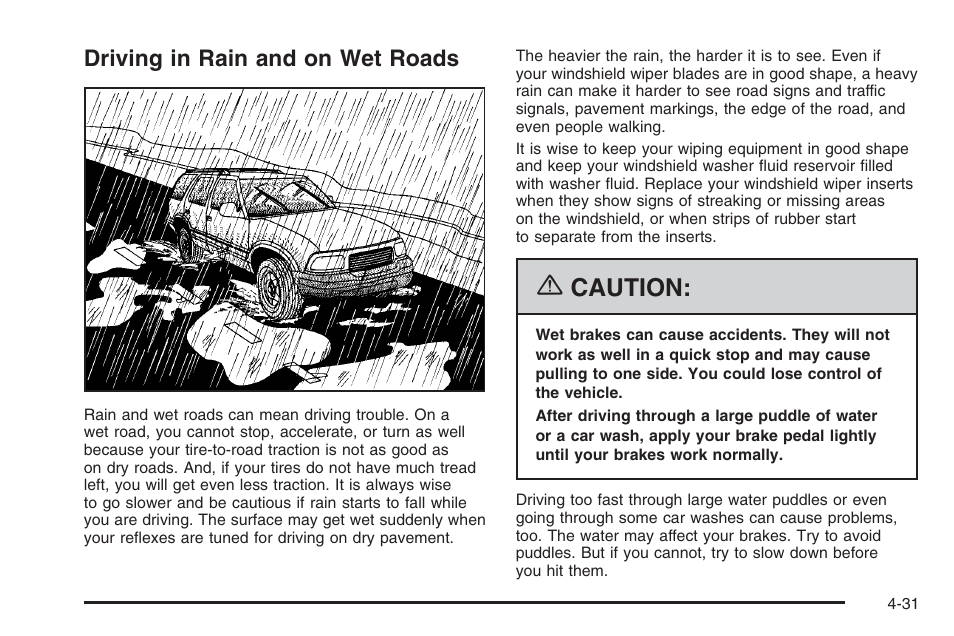 Driving in Rain and on Wet Roads

Rain and wet roads can mean driving trouble. On a wet road, you cannot stop, accelerate, or turn as well because your tire-to-road traction is not as good as on dry roads. And, if your tires do not have much tread left, you will get even less traction. It is always wise to go slower and be cautious if rain starts to fall while you are driving. The surface may get wet suddenly when your reflexes are tuned for driving on dry pavement.

The heavier the rain, the harder it is to see. Even if your windshield wiper blades are in good shape, a heavy rain can make it harder to see road signs and traffic signals, pavement markings, the edge of the road, and even people walking.

It is wise to keep your wiping equipment in good shape and keep your windshield washer fluid reservoir filled with washer fluid. Replace your windshield wiper inserts when they show signs of streaking or missing areas on the windshield, or when strips of rubber start to separate from the inserts.

⚠ CAUTION:

Wet brakes can cause accidents. They will not work as well in a quick stop and may cause pulling to one side. You could lose control of the vehicle.

After driving through a large puddle of water or a car wash, apply your brake pedal lightly until your brakes work normally.

Driving too fast through large water puddles or even going through some car washes can cause problems, too. The water may affect your brakes. Try to avoid puddles. But if you cannot, try to slow down before you hit them.

4-31